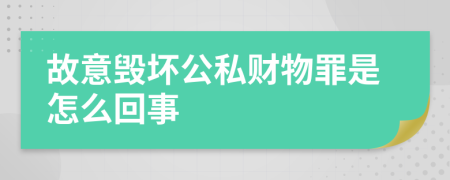 故意毁坏公私财物罪是怎么回事